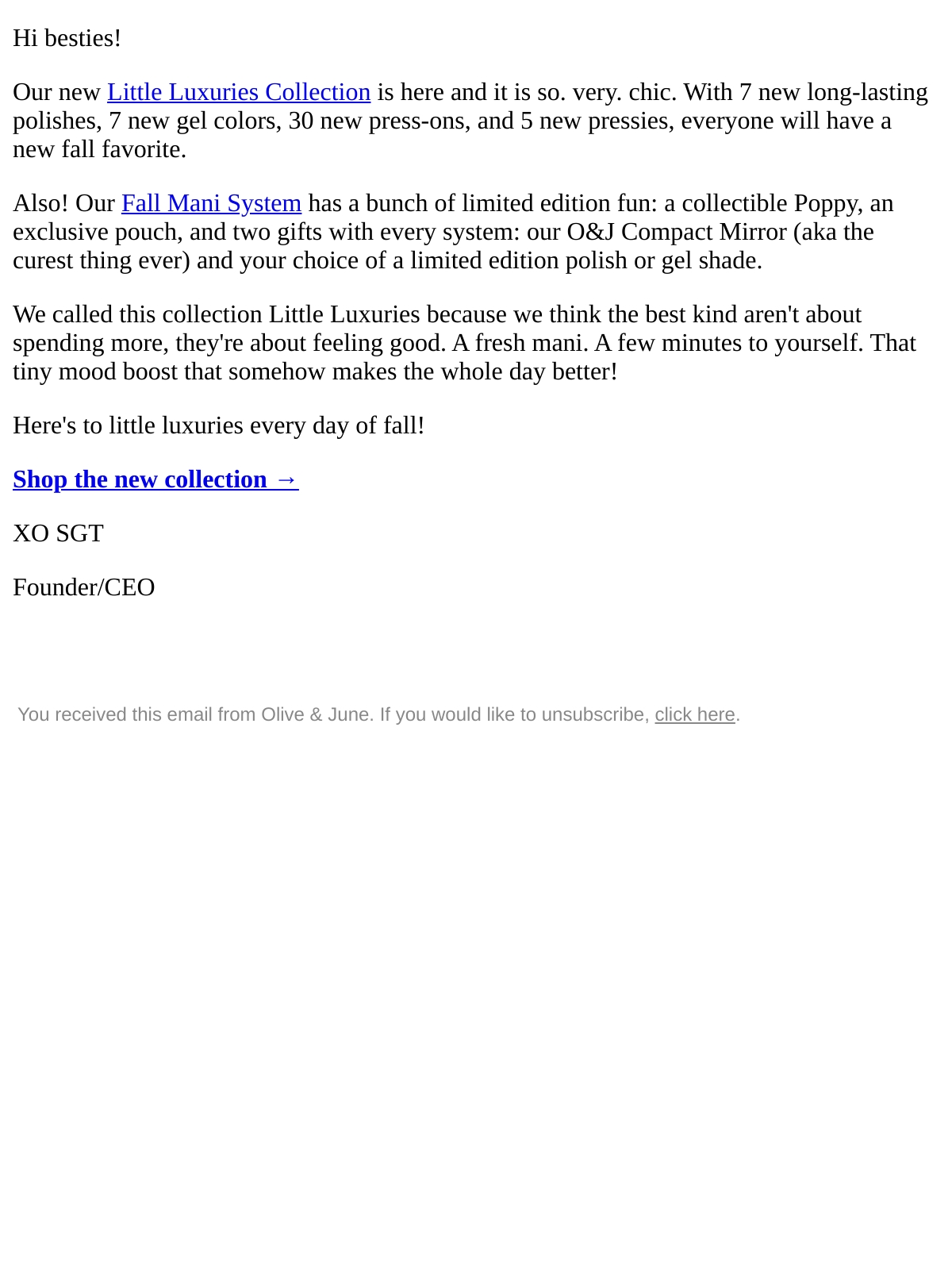 Hi besties!

Our new Little Luxuries Collection is here and it is so. very. chic. With 7 new long-lasting polishes, 7 new gel colors, 30 new press-ons, and 5 new pressies, everyone will have a new fall favorite.

Also! Our Fall Mani System has a bunch of limited edition fun: a collectible Poppy, an exclusive pouch, and two gifts with every system: our O&J Compact Mirror (aka the curest thing ever) and your choice of a limited edition polish or gel shade.

We called this collection Little Luxuries because we think the best kind aren't about spending more, they're about feeling good. A fresh mani. A few minutes to yourself. That tiny mood boost that somehow makes the whole day better!

Here's to little luxuries every day of fall!

Shop the new collection →

XO SGT

Founder/CEO

You received this email from Olive & June. If you would like to unsubscribe, click here.